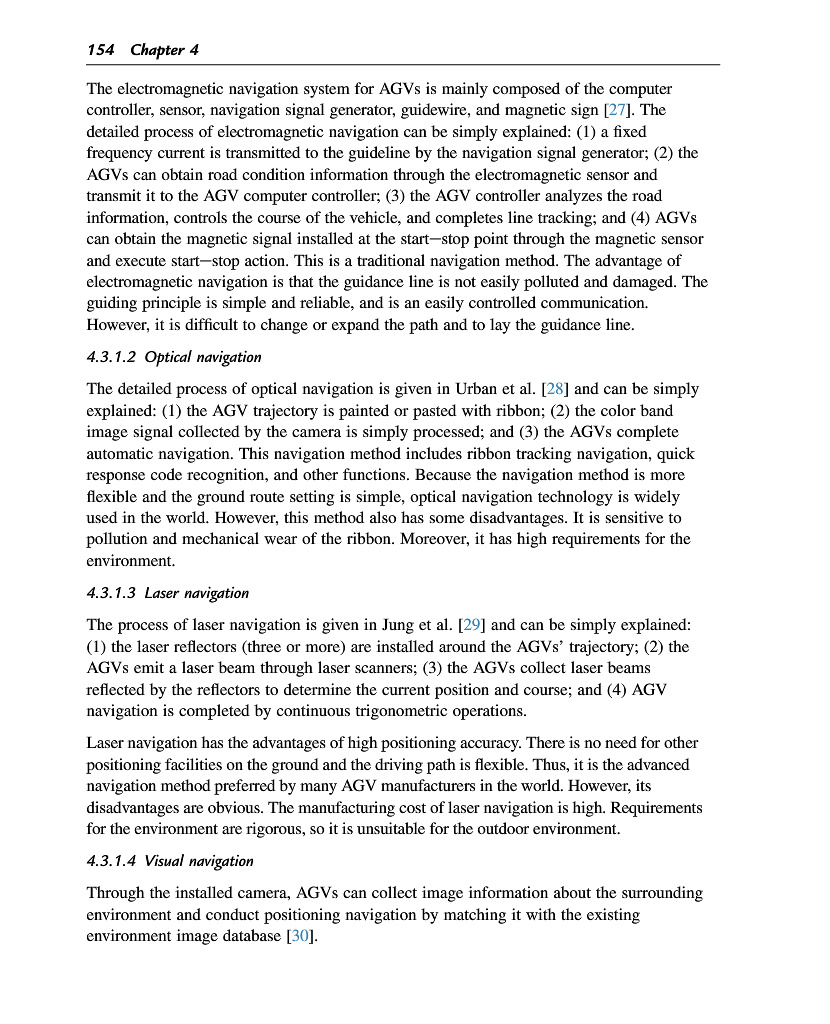 154 Chapter 4

The electromagnetic navigation system for AGVs is mainly composed of the computer controller, sensor, navigation signal generator, guidewire, and magnetic sign [27]. The detailed process of electromagnetic navigation can be simply explained: (1) a fixed frequency current is transmitted to the guideline by the navigation signal generator; (2) the AGVs can obtain road condition information through the electromagnetic sensor and transmit it to the AGV computer controller; (3) the AGV controller analyzes the road information, controls the course of the vehicle, and completes line tracking; and (4) AGVs can obtain the magnetic signal installed at the start–stop point through the magnetic sensor and execute start–stop action. This is a traditional navigation method. The advantage of electromagnetic navigation is that the guidance line is not easily polluted and damaged. The guiding principle is simple and reliable, and is an easily controlled communication. However, it is difficult to change or expand the path and to lay the guidance line.

4.3.1.2 Optical navigation

The detailed process of optical navigation is given in Urban et al. [28] and can be simply explained: (1) the AGV trajectory is painted or pasted with ribbon; (2) the color band image signal collected by the camera is simply processed; and (3) the AGVs complete automatic navigation. This navigation method includes ribbon tracking navigation, quick response code recognition, and other functions. Because the navigation method is more flexible and the ground route setting is simple, optical navigation technology is widely used in the world. However, this method also has some disadvantages. It is sensitive to pollution and mechanical wear of the ribbon. Moreover, it has high requirements for the environment.

4.3.1.3 Laser navigation

The process of laser navigation is given in Jung et al. [29] and can be simply explained: (1) the laser reflectors (three or more) are installed around the AGVs' trajectory; (2) the AGVs emit a laser beam through laser scanners; (3) the AGVs collect laser beams reflected by the reflectors to determine the current position and course; and (4) AGV navigation is completed by continuous trigonometric operations.

Laser navigation has the advantages of high positioning accuracy. There is no need for other positioning facilities on the ground and the driving path is flexible. Thus, it is the advanced navigation method preferred by many AGV manufacturers in the world. However, its disadvantages are obvious. The manufacturing cost of laser navigation is high. Requirements for the environment are rigorous, so it is unsuitable for the outdoor environment.

4.3.1.4 Visual navigation

Through the installed camera, AGVs can collect image information about the surrounding environment and conduct positioning navigation by matching it with the existing environment image database [30].